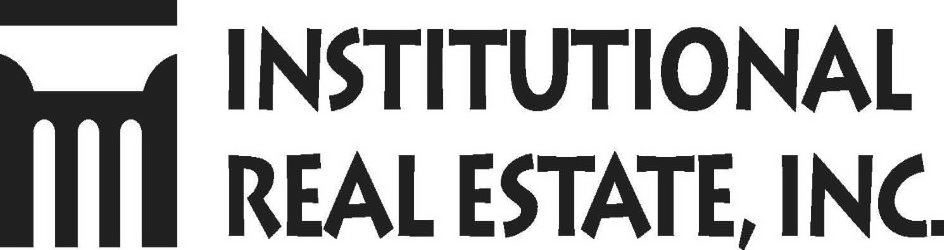 INSTITUTIONAL
REAL ESTATE, INC.